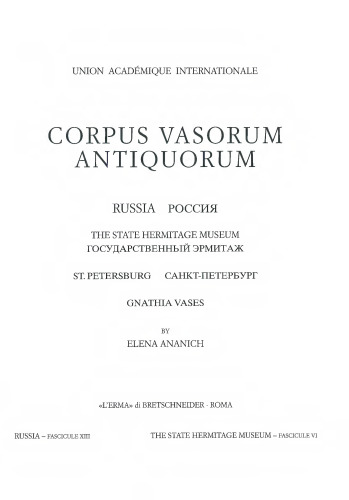 UNION ACADÉMIQUE INTERNATIONALE

CORPUS VASORUM ANTIQUORUM

RUSSIA РОССИЯ

THE STATE HERMITAGE MUSEUM
ГОСУДАРСТВЕННЫЙ ЭРМИТАЖ

ST. PETERSBURG САНКТ-ПЕТЕРБУРГ

GNATHIA VASES

BY
ELENA ANANICH

«L'ERMA» di BRETSCHNEIDER - ROMA

RUSSIA – FASCICULE XIII

THE STATE HERMITAGE MUSEUM – FASCICULE VI